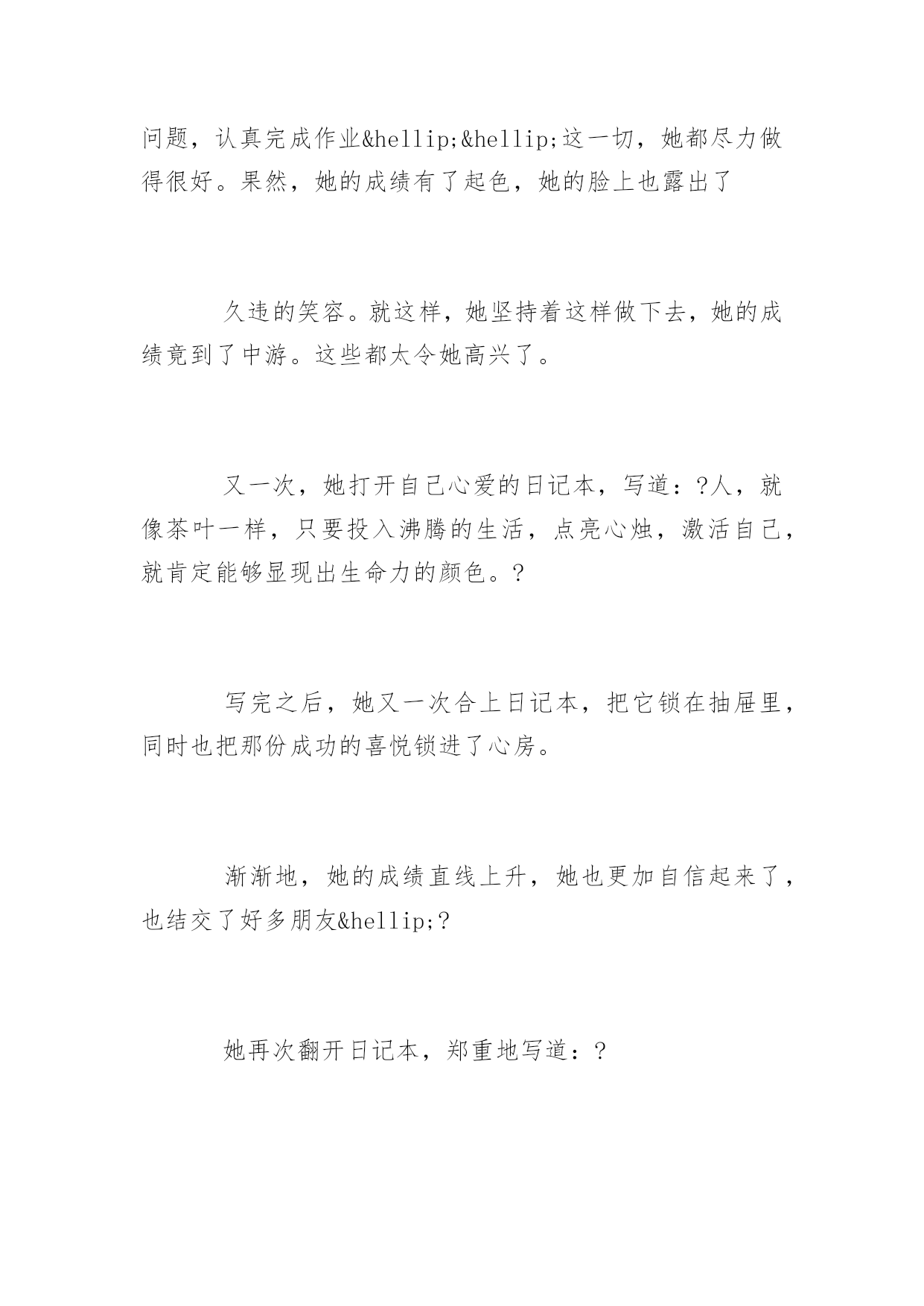 问题，认真完成作业&hellip;&hellip;这一切，她都尽力做得很好。果然，她的成绩有了起色，她的脸上也露出了

久违的笑容。就这样，她坚持着这样做下去，她的成绩竟到了中游。这些都太令她高兴了。

又一次，她打开自己心爱的日记本，写道：?人，就像茶叶一样，只要投入沸腾的生活，点亮心烛，激活自己，就肯定能够显现出生命力的颜色。?

写完之后，她又一次合上日记本，把它锁在抽屉里，同时也把那份成功的喜悦锁进了心房。

渐渐地，她的成绩直线上升，她也更加自信起来了，也结交了好多朋友&hellip;?

她再次翻开日记本，郑重地写道：?